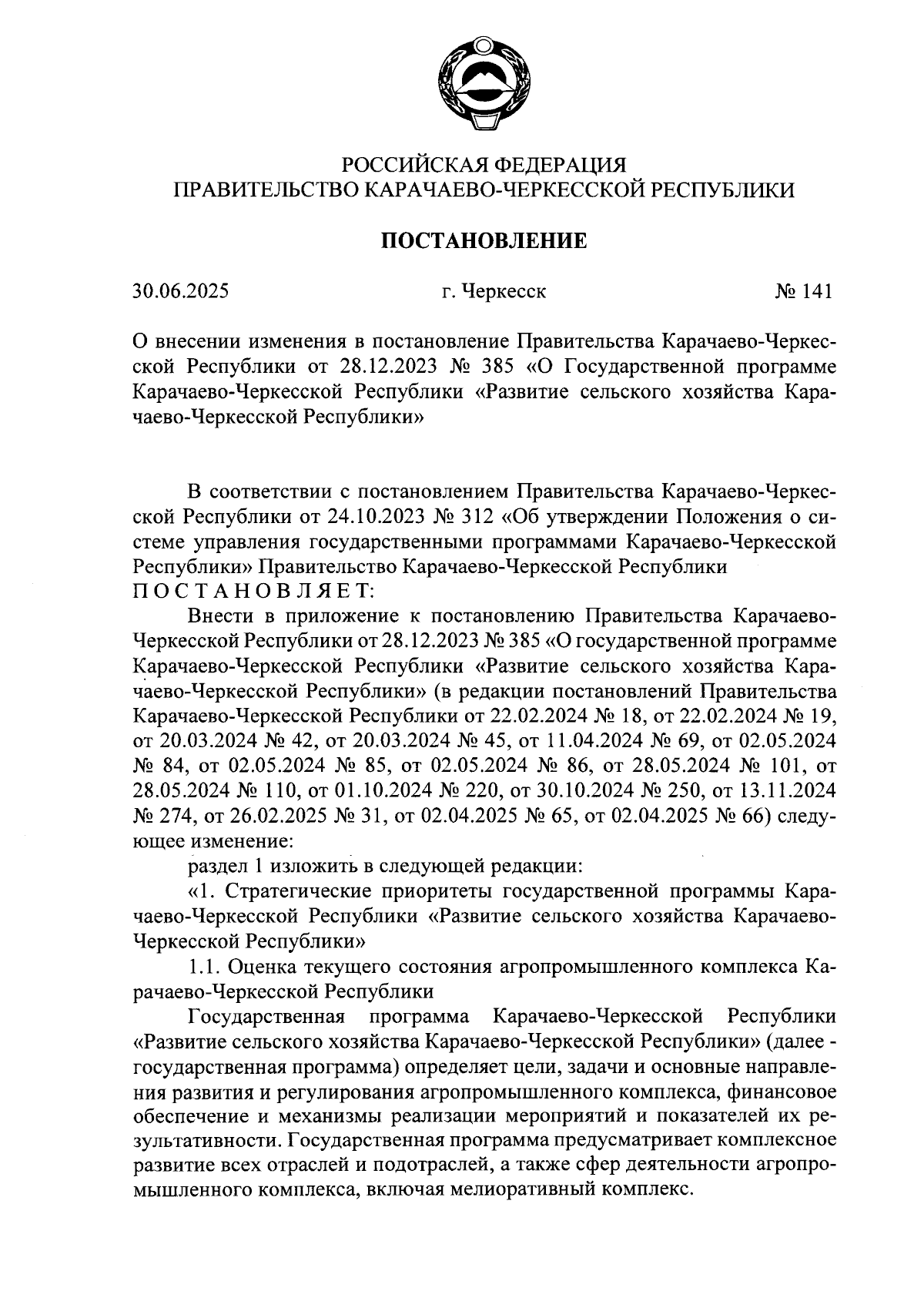 РОССИЙСКАЯ ФЕДЕРАЦИЯ
ПРАВИТЕЛЬСТВО КАРАЧАЕВО-ЧЕРКЕССКОЙ РЕСПУБЛИКИ

ПОСТАНОВЛЕНИЕ

30.06.2025 г. Черкесск № 141

О внесении изменения в постановление Правительства Карачаево-Черкесской Республики от 28.12.2023 № 385 «О Государственной программе Карачаево-Черкесской Республики «Развитие сельского хозяйства Карачаево-Черкесской Республики»

В соответствии с постановлением Правительства Карачаево-Черкесской Республики от 24.10.2023 № 312 «Об утверждении Положения о системе управления государственными программами Карачаево-Черкесской Республики» Правительство Карачаево-Черкесской Республики ПОСТАНОВЛЯЕТ:

Внести в приложение к постановлению Правительства Карачаево-Черкесской Республики от 28.12.2023 № 385 «О государственной программе Карачаево-Черкесской Республики «Развитие сельского хозяйства Карачаево-Черкесской Республики» (в редакции постановлений Правительства Карачаево-Черкесской Республики от 22.02.2024 № 18, от 22.02.2024 № 19, от 20.03.2024 № 42, от 20.03.2024 № 45, от 11.04.2024 № 69, от 02.05.2024 № 84, от 02.05.2024 № 85, от 02.05.2024 № 86, от 28.05.2024 № 101, от 28.05.2024 № 110, от 01.10.2024 № 220, от 30.10.2024 № 250, от 13.11.2024 № 274, от 26.02.2025 № 31, от 02.04.2025 № 65, от 02.04.2025 № 66) следующее изменение:

раздел 1 изложить в следующей редакции:

«1. Стратегические приоритеты государственной программы Карачаево-Черкесской Республики «Развитие сельского хозяйства Карачаево-Черкесской Республики»

1.1. Оценка текущего состояния агропромышленного комплекса Карачаево-Черкесской Республики

Государственная программа Карачаево-Черкесской Республики «Развитие сельского хозяйства Карачаево-Черкесской Республики» (далее - государственная программа) определяет цели, задачи и основные направления развития и регулирования агропромышленного комплекса, финансовое обеспечение и механизмы реализации мероприятий и показателей их результативности. Государственная программа предусматривает комплексное развитие всех отраслей и подотраслей, а также сфер деятельности агропромышленного комплекса, включая мелиоративный комплекс.